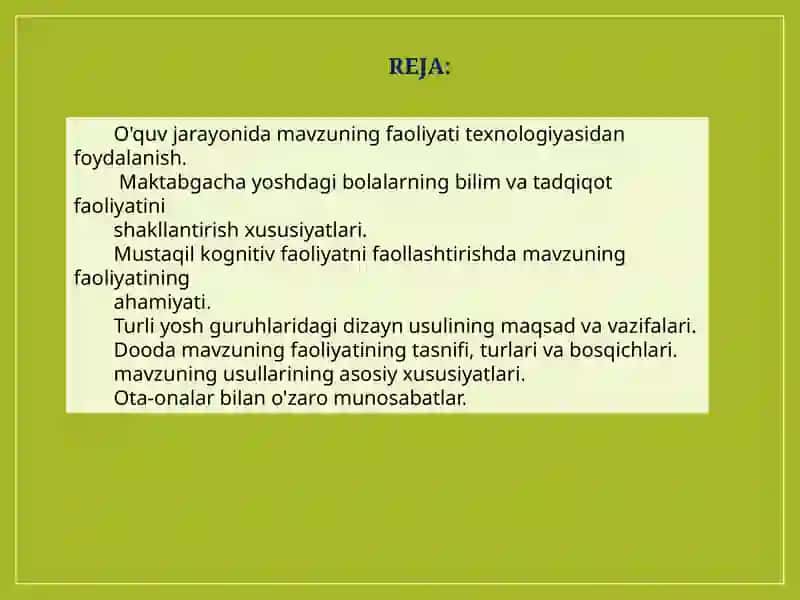 REJA:

O'quv jarayonida mavzuning faoliyati texnologiyasidan foydalanish.
Maktabgacha yoshdagi bolalarning bilim va tadqiqot faoliyatini
shakllantirish xususiyatlari.
Mustaqil kognitiv faoliyatni faollashtirishda mavzuning faoliyatining
ahamiyati.
Turli yosh guruhlaridagi dizayn usulining maqsad va vazifalari.
Dooda mavzuning faoliyatining tasnifi, turlari va bosqichlari.
mavzuning usullarining asosiy xususiyatlari.
Ota-onalar bilan o'zaro munosabatlar.